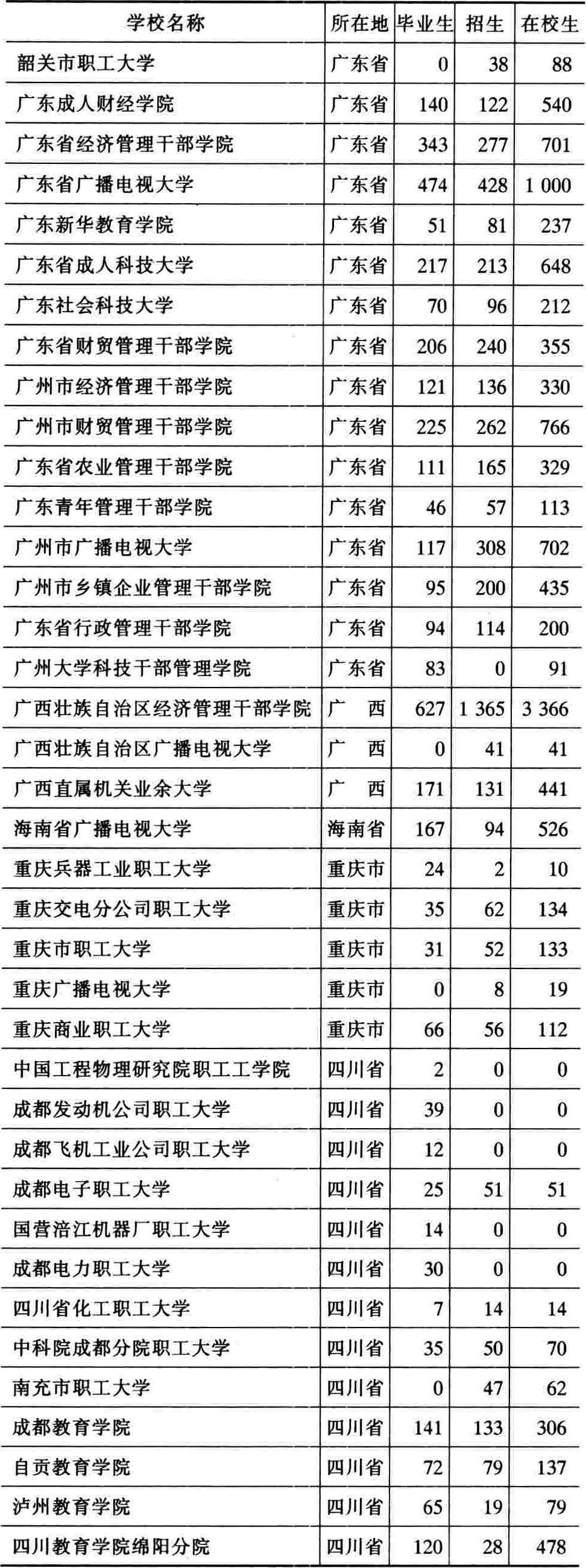 | 学校名称 | 所在地 | 毕业生 | 招生 | 在校生 |
|---|---|---|---|---|
| 韶关市职工大学 | 广东省 | 0 | 38 | 88 |
| 广东成人财经学院 | 广东省 | 140 | 122 | 540 |
| 广东省经济管理干部学院 | 广东省 | 343 | 277 | 701 |
| 广东省广播电视大学 | 广东省 | 474 | 428 | 1 000 |
| 广东新华教育学院 | 广东省 | 51 | 81 | 237 |
| 广东省成人科技大学 | 广东省 | 217 | 213 | 648 |
| 广东社会科技大学 | 广东省 | 70 | 96 | 212 |
| 广东省财贸管理干部学院 | 广东省 | 206 | 240 | 355 |
| 广州市经济管理干部学院 | 广东省 | 121 | 136 | 330 |
| 广州市财贸管理干部学院 | 广东省 | 225 | 262 | 766 |
| 广东省农业管理干部学院 | 广东省 | 111 | 165 | 329 |
| 广东青年管理干部学院 | 广东省 | 46 | 57 | 113 |
| 广州市广播电视大学 | 广东省 | 117 | 308 | 702 |
| 广州市乡镇企业管理干部学院 | 广东省 | 95 | 200 | 435 |
| 广东省行政管理干部学院 | 广东省 | 94 | 114 | 200 |
| 广州大学科技干部管理学院 | 广东省 | 83 | 0 | 91 |
| 广西壮族自治区经济管理干部学院 | 广　西 | 627 | 1 365 | 3 366 |
| 广西壮族自治区广播电视大学 | 广　西 | 0 | 41 | 41 |
| 广西直属机关业余大学 | 广　西 | 171 | 131 | 441 |
| 海南省广播电视大学 | 海南省 | 167 | 94 | 526 |
| 重庆兵器工业职工大学 | 重庆市 | 24 | 2 | 10 |
| 重庆交电分公司职工大学 | 重庆市 | 35 | 62 | 134 |
| 重庆市职工大学 | 重庆市 | 31 | 52 | 133 |
| 重庆广播电视大学 | 重庆市 | 0 | 8 | 19 |
| 重庆商业职工大学 | 重庆市 | 66 | 56 | 112 |
| 中国工程物理研究院职工工学院 | 四川省 | 2 | 0 | 0 |
| 成都发动机公司职工大学 | 四川省 | 39 | 0 | 0 |
| 成都飞机工业公司职工大学 | 四川省 | 12 | 0 | 0 |
| 成都电子职工大学 | 四川省 | 25 | 51 | 51 |
| 国营涪江机器厂职工大学 | 四川省 | 14 | 0 | 0 |
| 成都电力职工大学 | 四川省 | 30 | 0 | 0 |
| 四川省化工职工大学 | 四川省 | 7 | 14 | 14 |
| 中科院成都分院职工大学 | 四川省 | 35 | 50 | 70 |
| 南充市职工大学 | 四川省 | 0 | 47 | 62 |
| 成都教育学院 | 四川省 | 141 | 133 | 306 |
| 自贡教育学院 | 四川省 | 72 | 79 | 137 |
| 泸州教育学院 | 四川省 | 65 | 19 | 79 |
| 四川教育学院绵阳分院 | 四川省 | 120 | 28 | 478 |